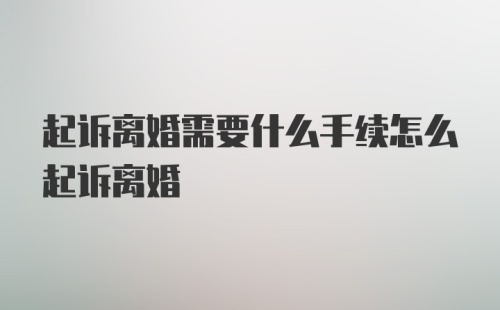 起诉离婚需要什么手续怎么起诉离婚